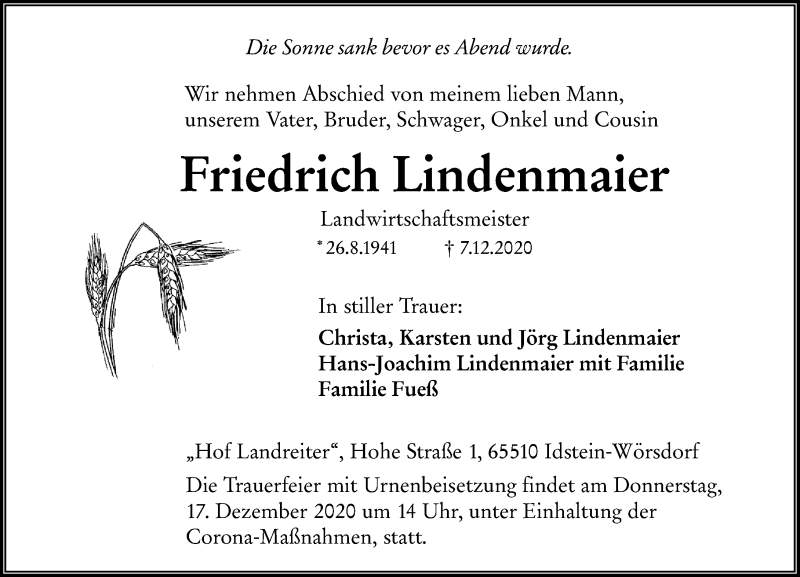 Die Sonne sank bevor es Abend wurde.

Wir nehmen Abschied von meinem lieben Mann, unserem Vater, Bruder, Schwager, Onkel und Cousin

Friedrich Lindenmaier

Landwirtschaftsmeister

* 26.8.1941 † 7.12.2020

In stiller Trauer:

Christa, Karsten und Jörg Lindenmaier
Hans-Joachim Lindenmaier mit Familie
Familie Fueß

„Hof Landreiter“, Hohe Straße 1, 65510 Idstein-Wörsdorf

Die Trauerfeier mit Urnenbeisetzung findet am Donnerstag, 17. Dezember 2020 um 14 Uhr, unter Einhaltung der Corona-Maßnahmen, statt.